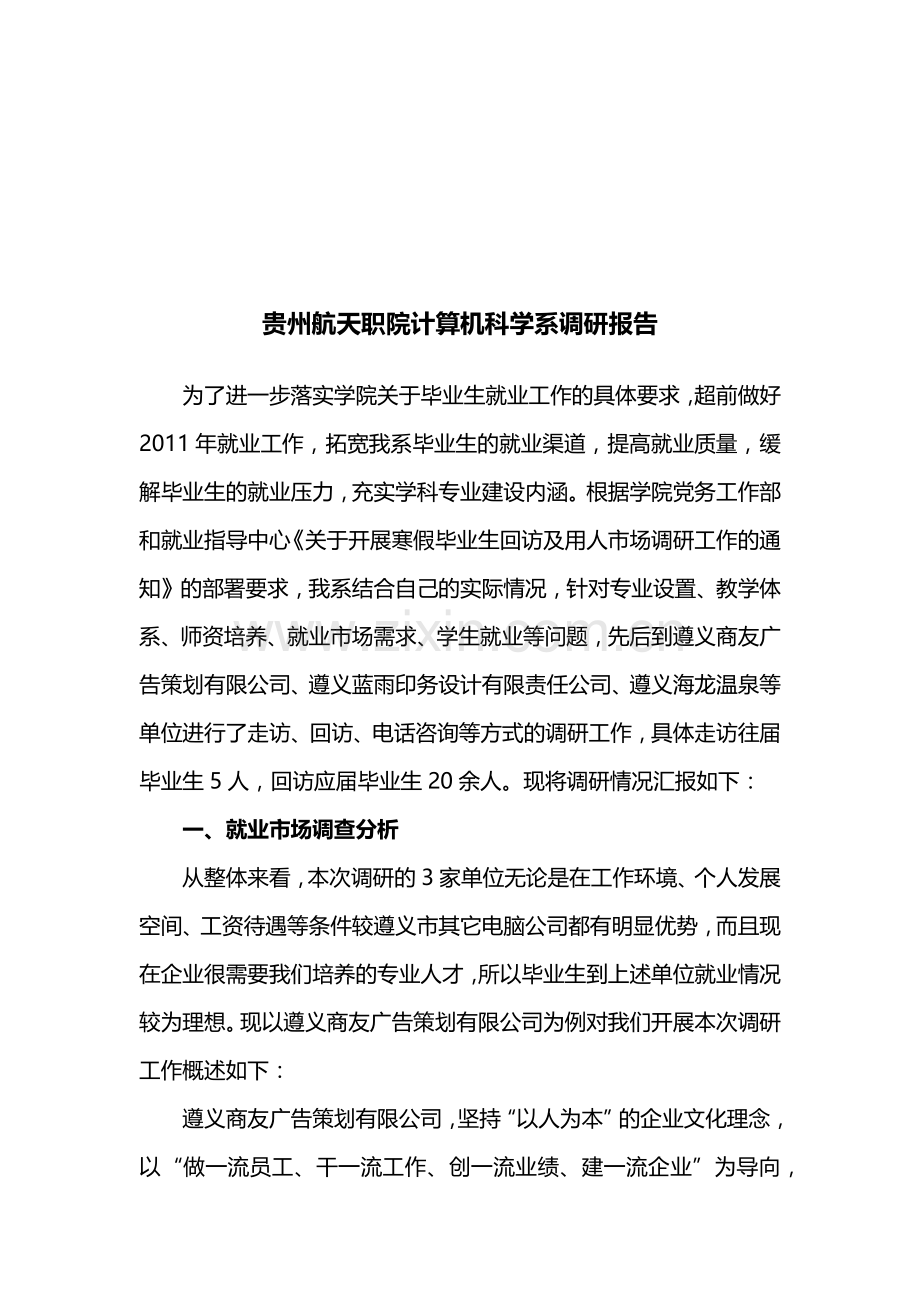 贵州航天职院计算机科学系调研报告

为了进一步落实学院关于毕业生就业工作的具体要求，超前做好2011年就业工作，拓宽我系毕业生的就业渠道，提高就业质量，缓解毕业生的就业压力，充实学科专业建设内涵。根据学院党务工作部和就业指导中心《关于开展寒假毕业生回访及用人市场调研工作的通知》的部署要求，我系结合自己的实际情况，针对专业设置、教学体系、师资培养、就业市场需求、学生就业等问题，先后到遵义商友广告策划有限公司、遵义蓝雨印务设计有限责任公司、遵义海龙温泉等单位进行了走访、回访、电话咨询等方式的调研工作，具体走访往届毕业生5人，回访应届毕业生20余人。现将调研情况汇报如下：

一、就业市场调查分析

从整体来看，本次调研的3家单位无论是在工作环境、个人发展空间、工资待遇等条件较遵义市其它电脑公司都有明显优势，而且现在企业很需要我们培养的专业人才，所以毕业生到上述单位就业情况较为理想。现以遵义商友广告策划有限公司为例对我们开展本次调研工作概述如下：

遵义商友广告策划有限公司，坚持“以人为本”的企业文化理念，以“做一流员工、干一流工作、创一流业绩、建一流企业”为导向，